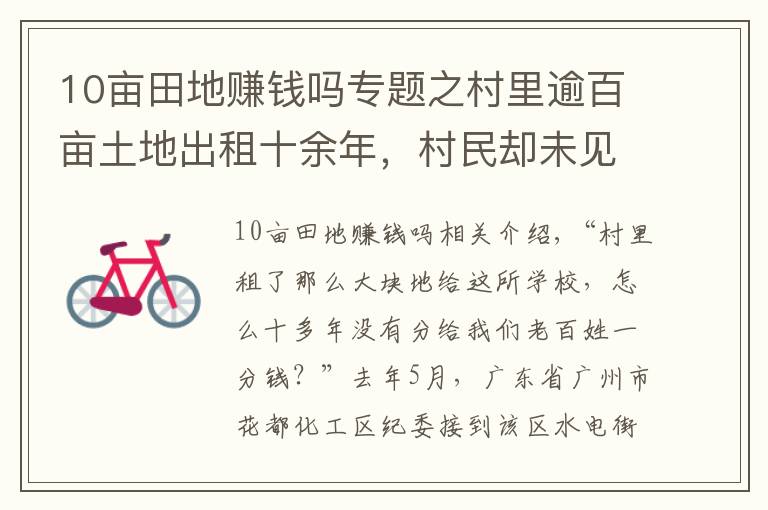 10亩田地赚钱吗专题之村里逾百亩土地出租十余年，村民却未见

10亩田地赚钱吗相关介绍，“村里租了那么大块地给这所学校，怎么十多年没有分给我们老百姓一分钱？”去年5月，广东省广州市花都化工区纪委接到该区水电街